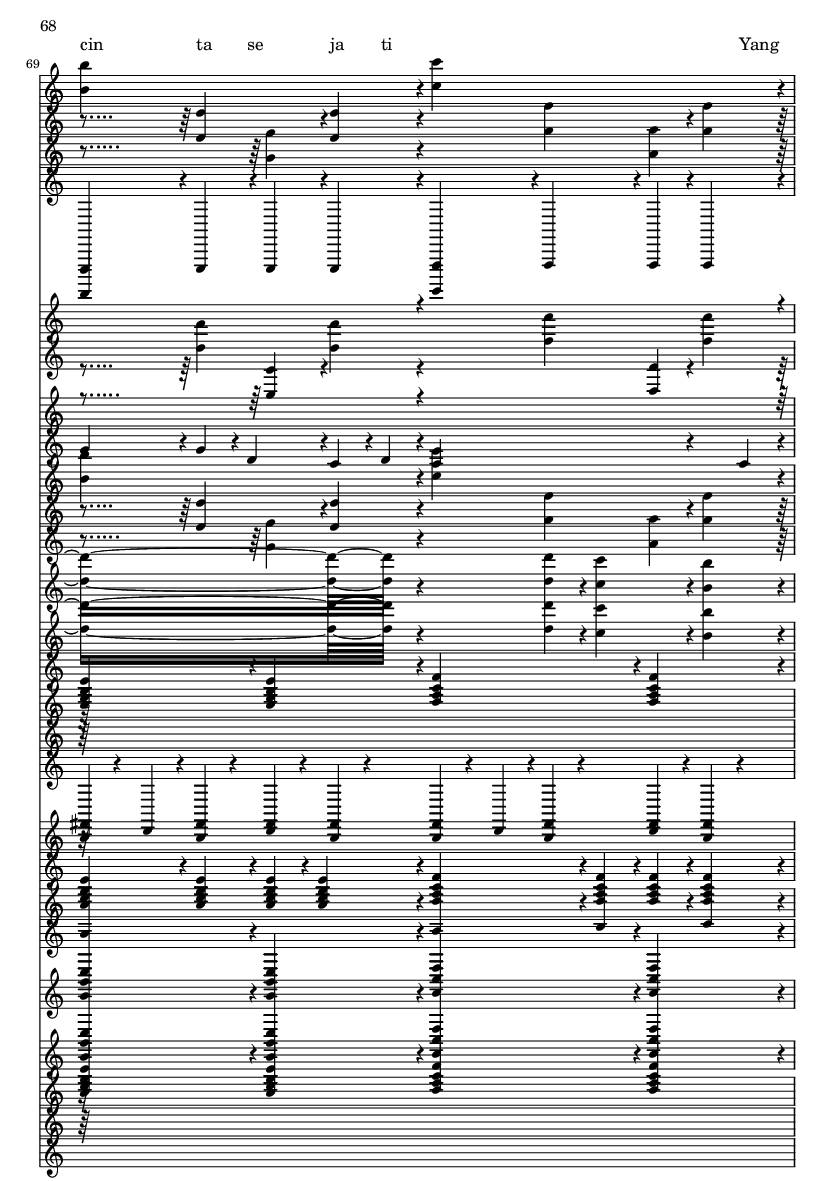 68

cin ta se ja ti Yang

69